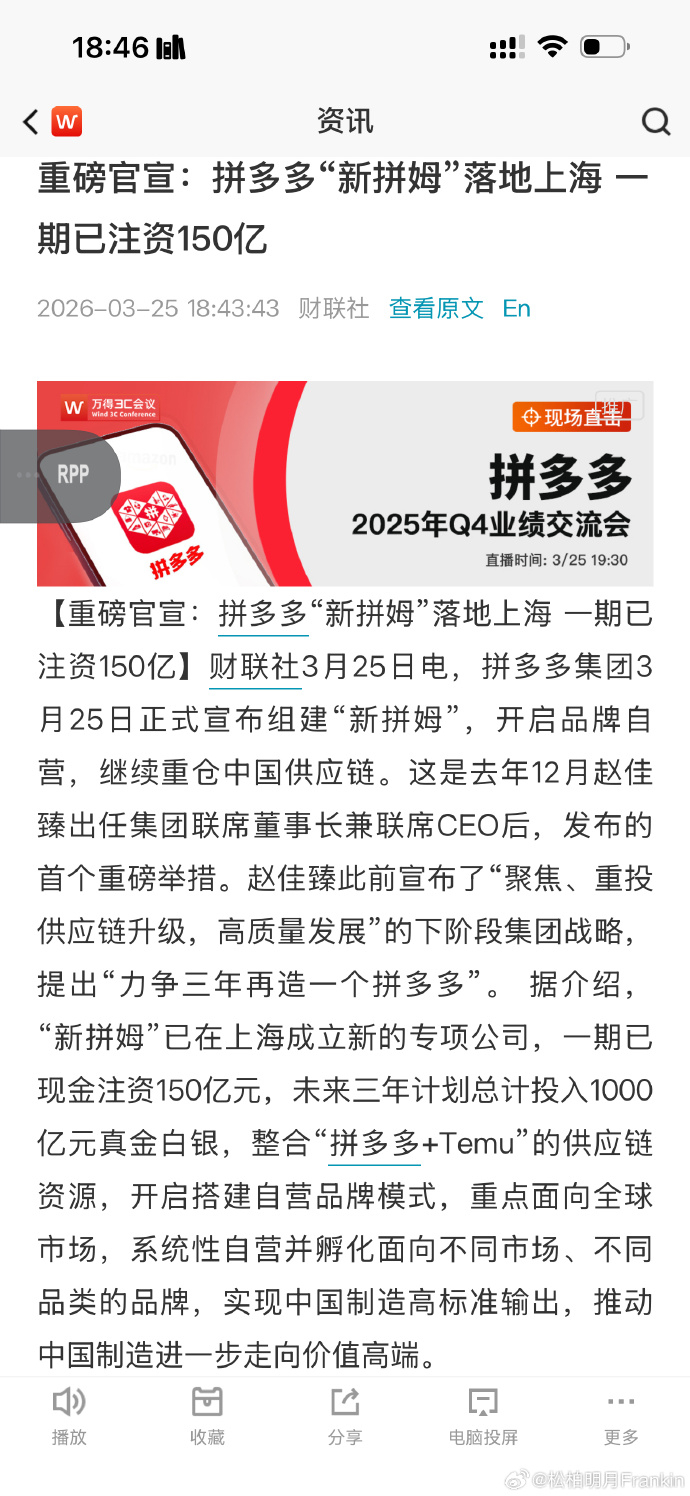 18:46

资讯

重磅官宣：拼多多“新拼姆”落地上海 一期已注资150亿

2026-03-25 18:43:43 财联社 查看原文 En

万得3C会议 Wind 3C Conference

现场直击

RPP

拼多多

拼多多
2025年Q4业绩交流会
直播时间：3/25 19:30

【重磅官宣：拼多多“新拼姆”落地上海 一期已注资150亿】财联社3月25日电，拼多多集团3月25日正式宣布组建“新拼姆”，开启品牌自营，继续重仓中国供应链。这是去年12月赵佳臻出任集团联席董事长兼联席CEO后，发布的首个重磅举措。赵佳臻此前宣布了“聚焦、重投供应链升级，高质量发展”的下阶段集团战略，提出“力争三年再造一个拼多多”。 据介绍，“新拼姆”已在上海成立新的专项公司，一期已现金注资150亿元，未来三年计划总计投入1000亿元真金白银，整合“拼多多+Temu”的供应链资源，开启搭建自营品牌模式，重点面向全球市场，系统性自营并孵化面向不同市场、不同品类的品牌，实现中国制造高标准输出，推动中国制造进一步走向价值高端。

播放 收藏 分享 电脑投屏 更多

@松柏明月Frankin